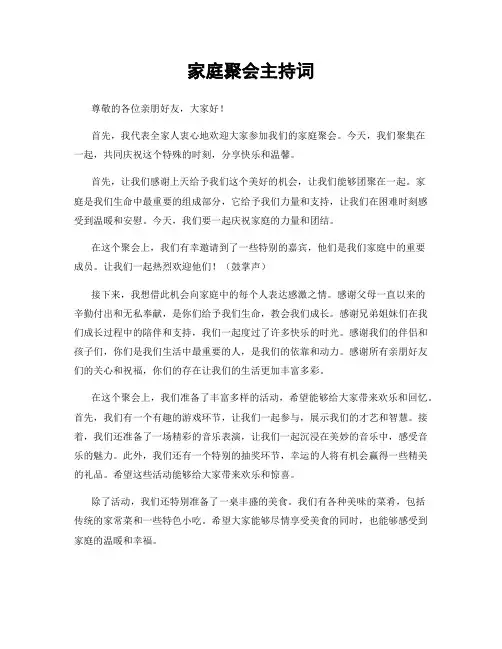 家庭聚会主持词

尊敬的各位亲朋好友，大家好！

首先，我代表全家人衷心地欢迎大家参加我们的家庭聚会。今天，我们聚集在一起，共同庆祝这个特殊的时刻，分享快乐和温馨。

首先，让我们感谢上天给予我们这个美好的机会，让我们能够团聚在一起。家庭是我们生命中最重要的组成部分，它给予我们力量和支持，让我们在困难时刻感受到温暖和安慰。今天，我们要一起庆祝家庭的力量和团结。

在这个聚会上，我们有幸邀请到了一些特别的嘉宾，他们是我们家庭中的重要成员。让我们一起热烈欢迎他们！（鼓掌声）

接下来，我想借此机会向家庭中的每个人表达感激之情。感谢父母一直以来的辛勤付出和无私奉献，是你们给予我们生命，教会我们成长。感谢兄弟姐妹们在我们成长过程中的陪伴和支持，我们一起度过了许多快乐的时光。感谢我们的伴侣和孩子们，你们是我们生活中最重要的人，是我们的依靠和动力。感谢所有亲朋好友们的关心和祝福，你们的存在让我们的生活更加丰富多彩。

在这个聚会上，我们准备了丰富多样的活动，希望能够给大家带来欢乐和回忆。首先，我们有一个有趣的游戏环节，让我们一起参与，展示我们的才艺和智慧。接着，我们还准备了一场精彩的音乐表演，让我们一起沉浸在美妙的音乐中，感受音乐的魅力。此外，我们还有一个特别的抽奖环节，幸运的人将有机会赢得一些精美的礼品。希望这些活动能够给大家带来欢乐和惊喜。

除了活动，我们还特别准备了一桌丰盛的美食。我们有各种美味的菜肴，包括传统的家常菜和一些特色小吃。希望大家能够尽情享受美食的同时，也能够感受到家庭的温暖和幸福。